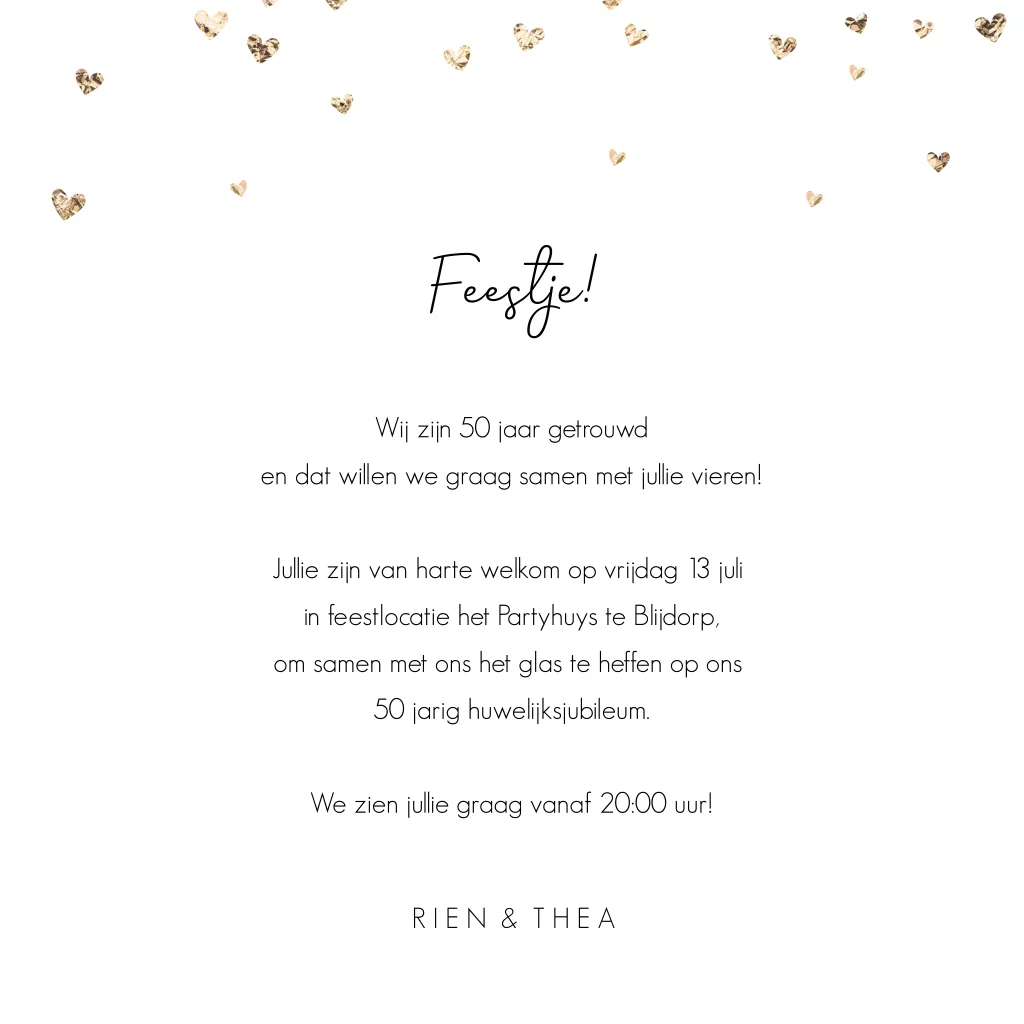 Feestje!

Wij zijn 50 jaar getrouwd
en dat willen we graag samen met jullie vieren!

Jullie zijn van harte welkom op vrijdag 13 juli
in feestlocatie het Partyhuys te Blijdorp,
om samen met ons het glas te heffen op ons
50 jarig huwelijksjubileum.

We zien jullie graag vanaf 20:00 uur!

RIEN & THEA